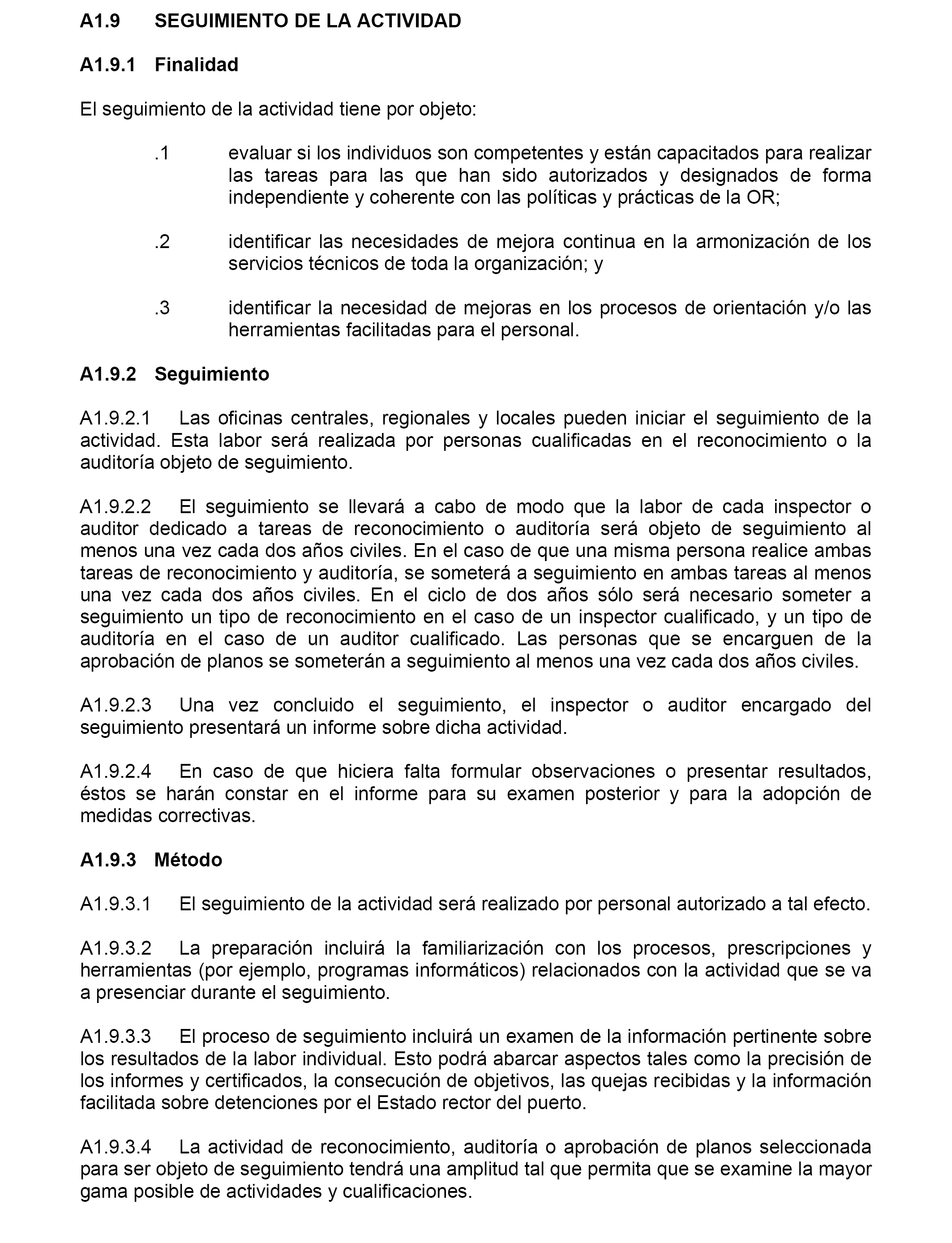 A1.9 SEGUIMIENTO DE LA ACTIVIDAD

A1.9.1 Finalidad

El seguimiento de la actividad tiene por objeto:

.1 evaluar si los individuos son competentes y están capacitados para realizar las tareas para las que han sido autorizados y designados de forma independiente y coherente con las políticas y prácticas de la OR;

.2 identificar las necesidades de mejora continua en la armonización de los servicios técnicos de toda la organización; y

.3 identificar la necesidad de mejoras en los procesos de orientación y/o las herramientas facilitadas para el personal.

A1.9.2 Seguimiento

A1.9.2.1 Las oficinas centrales, regionales y locales pueden iniciar el seguimiento de la actividad. Esta labor será realizada por personas cualificadas en el reconocimiento o la auditoría objeto de seguimiento.

A1.9.2.2 El seguimiento se llevará a cabo de modo que la labor de cada inspector o auditor dedicado a tareas de reconocimiento o auditoría será objeto de seguimiento al menos una vez cada dos años civiles. En el caso de que una misma persona realice ambas tareas de reconocimiento y auditoría, se someterá a seguimiento en ambas tareas al menos una vez cada dos años civiles. En el ciclo de dos años sólo será necesario someter a seguimiento un tipo de reconocimiento en el caso de un inspector cualificado, y un tipo de auditoría en el caso de un auditor cualificado. Las personas que se encarguen de la aprobación de planos se someterán a seguimiento al menos una vez cada dos años civiles.

A1.9.2.3 Una vez concluido el seguimiento, el inspector o auditor encargado del seguimiento presentará un informe sobre dicha actividad.

A1.9.2.4 En caso de que hiciera falta formular observaciones o presentar resultados, éstos se harán constar en el informe para su examen posterior y para la adopción de medidas correctivas.

A1.9.3 Método

A1.9.3.1 El seguimiento de la actividad será realizado por personal autorizado a tal efecto.

A1.9.3.2 La preparación incluirá la familiarización con los procesos, prescripciones y herramientas (por ejemplo, programas informáticos) relacionados con la actividad que se va a presenciar durante el seguimiento.

A1.9.3.3 El proceso de seguimiento incluirá un examen de la información pertinente sobre los resultados de la labor individual. Esto podrá abarcar aspectos tales como la precisión de los informes y certificados, la consecución de objetivos, las quejas recibidas y la información facilitada sobre detenciones por el Estado rector del puerto.

A1.9.3.4 La actividad de reconocimiento, auditoría o aprobación de planos seleccionada para ser objeto de seguimiento tendrá una amplitud tal que permita que se examine la mayor gama posible de actividades y cualificaciones.